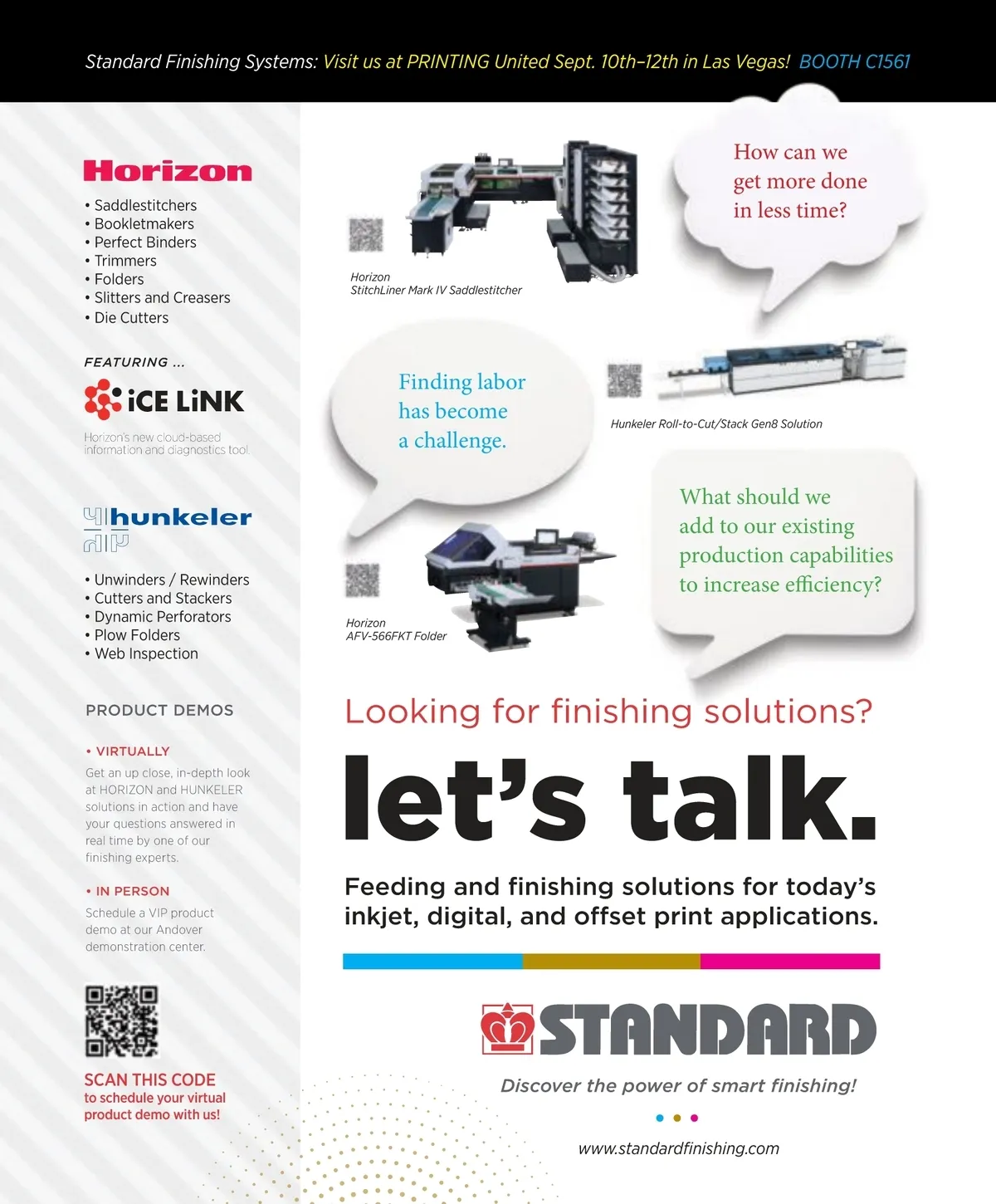 Standard Finishing Systems: Visit us at PRINTING United Sept. 10th–12th in Las Vegas! BOOTH C1561

Horizon
• Saddlestitchers
• Bookletmakers
• Perfect Binders
• Trimmers
• Folders
• Slitters and Creasers
• Die Cutters

FEATURING ...
iCE LiNK
Horizon's new cloud-based information and diagnostics tool.

hunkeler
• Unwinders / Rewinders
• Cutters and Stackers
• Dynamic Perforators
• Plow Folders
• Web Inspection

PRODUCT DEMOS

• VIRTUALLY
Get an up close, in-depth look at HORIZON and HUNKELER solutions in action and have your questions answered in real time by one of our finishing experts.

• IN PERSON
Schedule a VIP product demo at our Andover demonstration center.

SCAN THIS CODE
to schedule your virtual product demo with us!

Horizon
StitchLiner Mark IV Saddlestitcher

How can we get more done in less time?

Finding labor has become a challenge.

Hunkeler Roll-to-Cut/Stack Gen8 Solution

What should we add to our existing production capabilities to increase efficiency?

Horizon
AFV-566FKT Folder

Looking for finishing solutions?

let's talk.

Feeding and finishing solutions for today's inkjet, digital, and offset print applications.

STANDARD

Discover the power of smart finishing!

www.standardfinishing.com